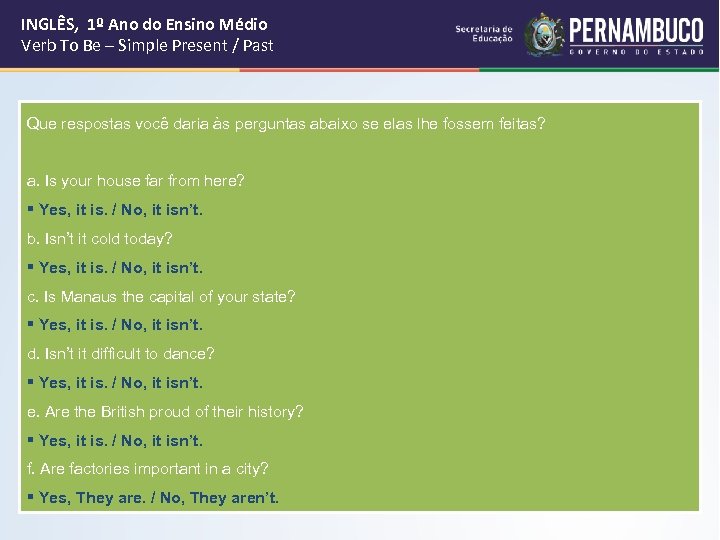 INGLÊS, 1º Ano do Ensino Médio
Verb To Be – Simple Present / Past

Secretaria de Educação

PERNAMBUCO
GOVERNO DO ESTADO

Que respostas você daria às perguntas abaixo se elas lhe fossem feitas?

a. Is your house far from here?

• Yes, it is. / No, it isn't.

b. Isn't it cold today?

• Yes, it is. / No, it isn't.

c. Is Manaus the capital of your state?

• Yes, it is. / No, it isn't.

d. Isn't it difficult to dance?

• Yes, it is. / No, it isn't.

e. Are the British proud of their history?

• Yes, it is. / No, it isn't.

f. Are factories important in a city?

• Yes, They are. / No, They aren't.